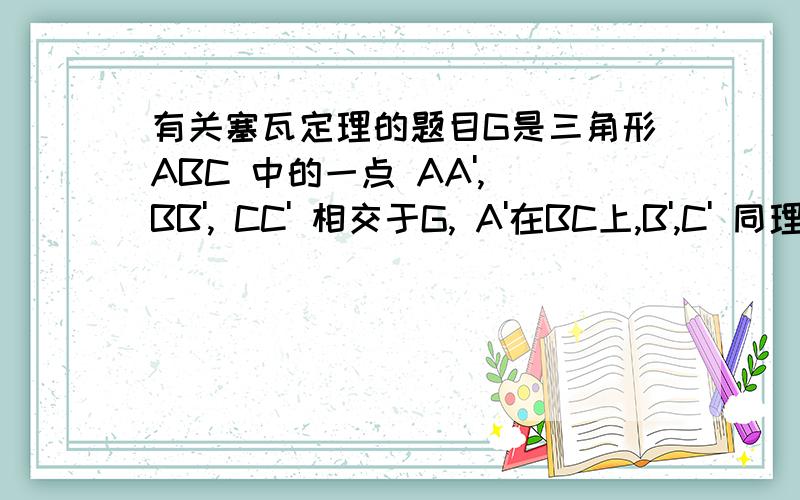 有关塞瓦定理的题目G是三角形ABC 中的一点 AA', BB', CC' 相交于G, A'在BC上,B',C' 同理